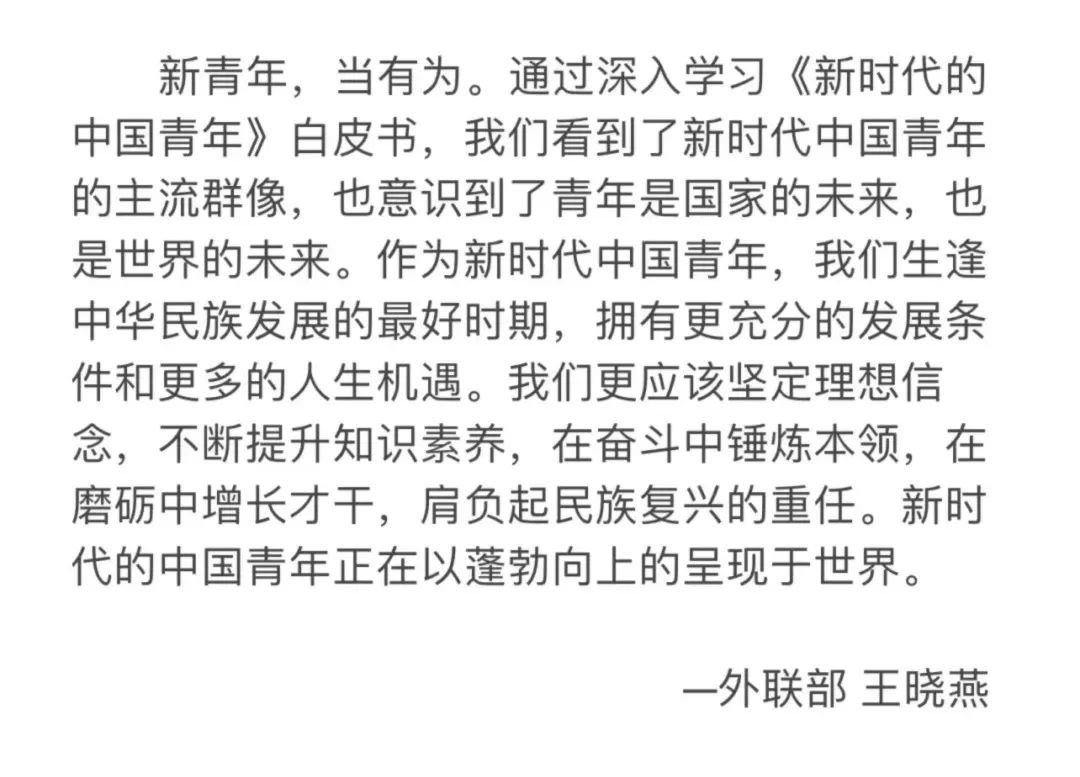 新青年，当有为。通过深入学习《新时代的中国青年》白皮书，我们看到了新时代中国青年的主流群像，也意识到了青年是国家的未来，也是世界的未来。作为新时代中国青年，我们生逢中华民族发展的最好时期，拥有更充分的发展条件和更多的人生机遇。我们更应该坚定理想信念，不断提升知识素养，在奋斗中锤炼本领，在磨砺中增长才干，肩负起民族复兴的重任。新时代的中国青年正在以蓬勃向上的呈现于世界。

—外联部 王晓燕